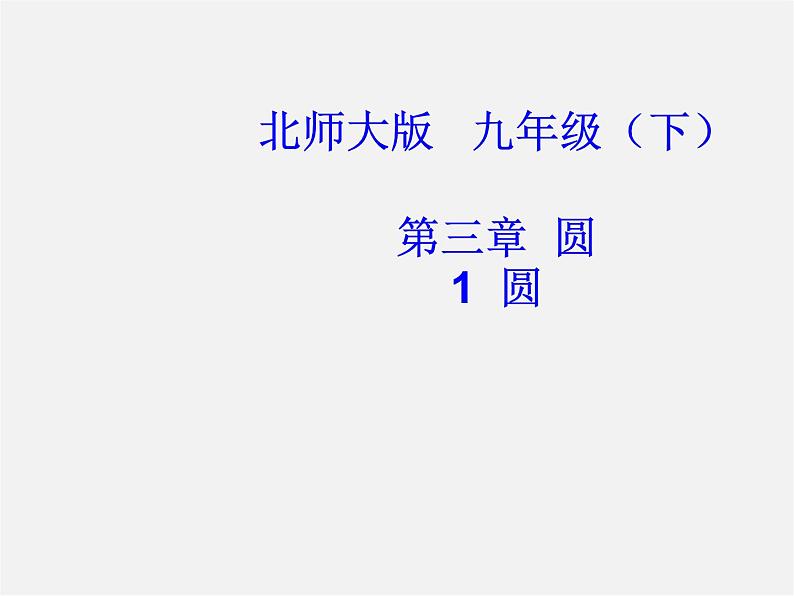 北师大版　九年级（下）

第三章　圆
1　圆